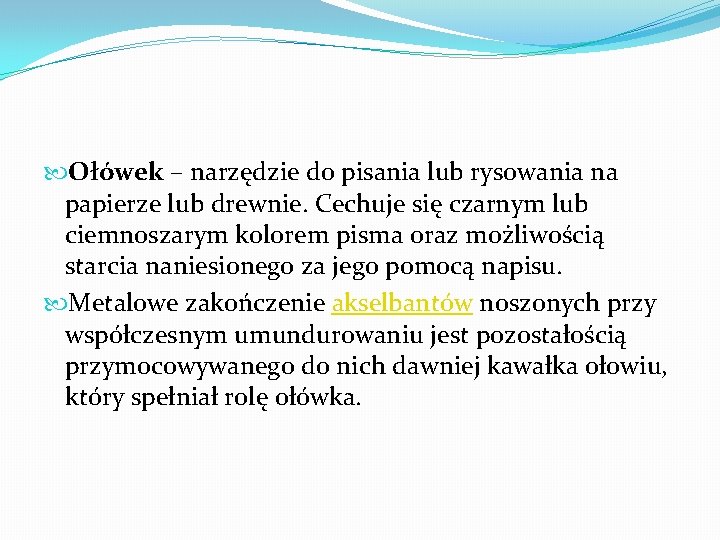 Ołówek – narzędzie do pisania lub rysowania na papierze lub drewnie. Cechuje się czarnym lub ciemnoszarym kolorem pisma oraz możliwością starcia naniesionego za jego pomocą napisu.

Metalowe zakończenie akselbantów noszonych przy współczesnym umundurowaniu jest pozostałością przymocowywanego do nich dawniej kawałka ołowiu, który spełniał rolę ołówka.